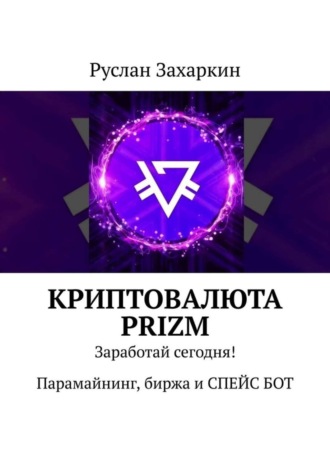 Руслан Захаркин

КРИПТОВАЛЮТА PRIZM

Заработай сегодня!

Парамайнинг, биржа и СПЕЙС БОТ